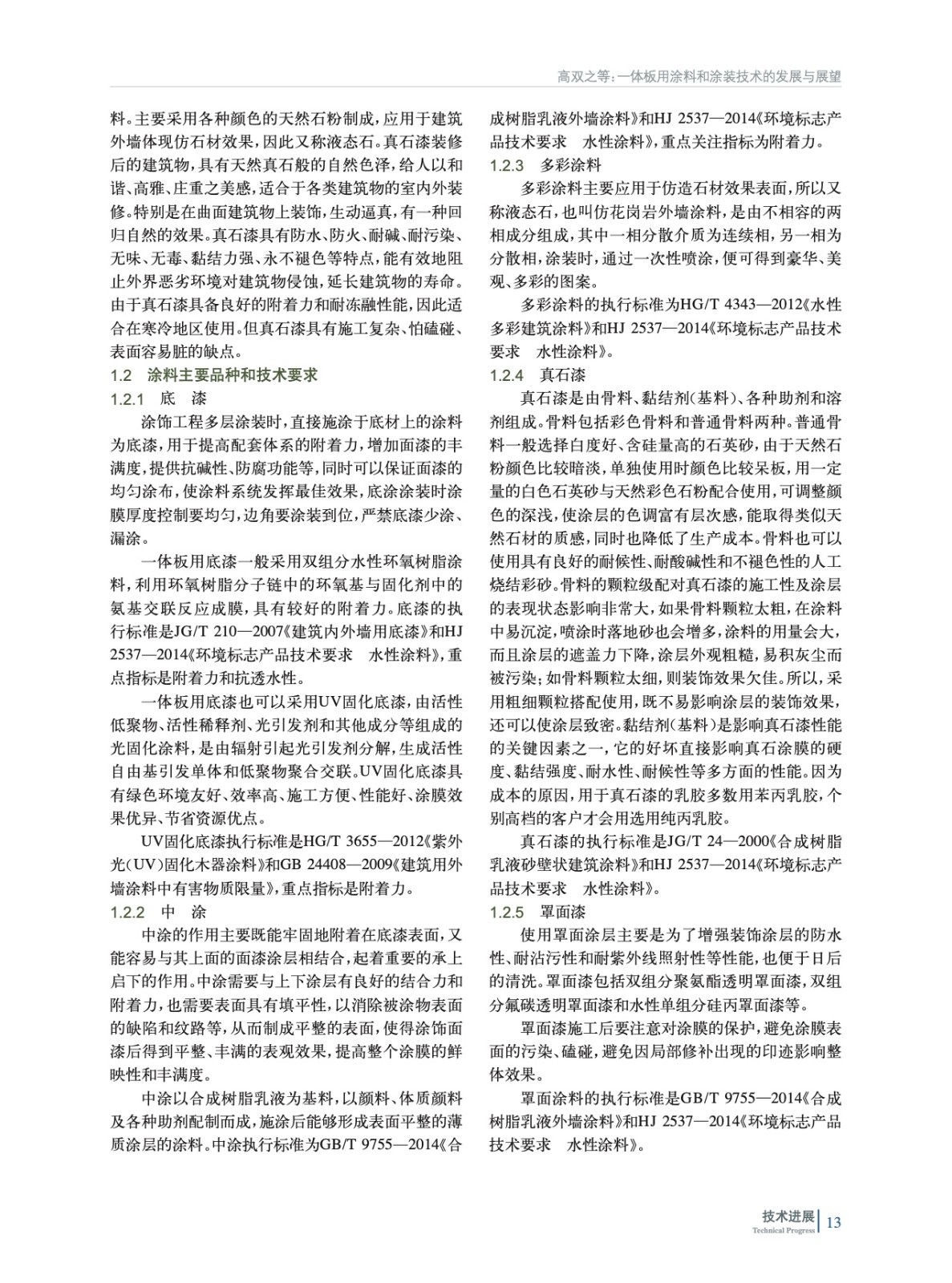 高双之等：一体板用涂料和涂装技术的发展与展望

料。主要采用各种颜色的天然石粉制成，应用于建筑外墙体现仿石材效果，因此又称液态石。真石漆装修后的建筑物，具有天然真石般的自然色泽，给人以和谐、高雅、庄重之美感，适合于各类建筑物的室内外装修。特别是在曲面建筑物上装饰，生动逼真，有一种回归自然的效果。真石漆具有防水、防火、耐碱、耐污染、无味、无毒、黏结力强、永不褪色等特点，能有效地阻止外界恶劣环境对建筑物侵蚀，延长建筑物的寿命。由于真石漆具备良好的附着力和耐冻融性能，因此适合在寒冷地区使用。但真石漆具有施工复杂、怕磕碰、表面容易脏的缺点。

1.2 涂料主要品种和技术要求

1.2.1 底 漆

涂饰工程多层涂装时，直接施涂于底材上的涂料为底漆，用于提高配套体系的附着力，增加面漆的丰满度，提供抗碱性、防腐功能等，同时可以保证面漆的均匀涂布，使涂料系统发挥最佳效果，底涂涂装时涂膜厚度控制要均匀，边角要涂装到位，严禁底漆少涂、漏涂。

一体板用底漆一般采用双组分水性环氧树脂涂料，利用环氧树脂分子链中的环氧基与固化剂中的氨基交联反应成膜，具有较好的附着力。底漆的执行标准是JG/T 210—2007《建筑内外墙用底漆》和HJ 2537—2014《环境标志产品技术要求 水性涂料》，重点指标是附着力和抗透水性。

一体板用底漆也可以采用UV固化底漆，由活性低聚物、活性稀释剂、光引发剂和其他成分等组成的光固化涂料，是由辐射引起光引发剂分解，生成活性自由基引发单体和低聚物聚合交联。UV固化底漆具有绿色环境友好、效率高、施工方便、性能好、涂膜效果优异、节省资源优点。

UV固化底漆执行标准是HG/T 3655—2012《紫外光（UV）固化木器涂料》和GB 24408—2009《建筑用外墙涂料中有害物质限量》，重点指标是附着力。

1.2.2 中 涂

中涂的作用主要既能牢固地附着在底漆表面，又能容易与其上面的面漆涂层相结合，起着重要的承上启下的作用。中涂需要与上下涂层有良好的结合力和附着力，也需要表面具有填平性，以消除被涂物表面的缺陷和纹路等，从而制成平整的表面，使得涂饰面漆后得到平整、丰满的表观效果，提高整个涂膜的鲜映性和丰满度。

中涂以合成树脂乳液为基料，以颜料、体质颜料及各种助剂配制而成，施涂后能够形成表面平整的薄质涂层的涂料。中涂执行标准为GB/T 9755—2014《合成树脂乳液外墙涂料》和HJ 2537—2014《环境标志产品技术要求 水性涂料》，重点关注指标为附着力。

1.2.3 多彩涂料

多彩涂料主要应用于仿造石材效果表面，所以又称液态石，也叫仿花岗岩外墙涂料，是由不相容的两相成分组成，其中一相分散介质为连续相，另一相为分散相，涂装时，通过一次性喷涂，便可得到豪华、美观、多彩的图案。

多彩涂料的执行标准为HG/T 4343—2012《水性多彩建筑涂料》和HJ 2537—2014《环境标志产品技术要求 水性涂料》。

1.2.4 真石漆

真石漆是由骨料、黏结剂（基料）、各种助剂和溶剂组成。骨料包括彩色骨料和普通骨料两种。普通骨料一般选择白度好、含硅量高的石英砂，由于天然石粉颜色比较暗淡，单独使用时颜色比较呆板，用一定量的白色石英砂与天然彩色石粉配合使用，可调整颜色的深浅，使涂层的色调富有层次感，能取得类似天然石材的质感，同时也降低了生产成本。骨料也可以使用具有良好的耐候性、耐酸碱性和不褪色性的人工烧结彩砂。骨料的颗粒级配对真石漆的施工性及涂层的表现状态影响非常大，如果骨料颗粒太粗，在涂料中易沉淀，喷涂时落地砂也会增多，涂料的用量会大，而且涂层的遮盖力下降，涂层外观粗糙，易积灰尘而被污染；如骨料颗粒太细，则装饰效果欠佳。所以，采用粗细颗粒搭配使用，既不易影响涂层的装饰效果，还可以使涂层致密。黏结剂（基料）是影响真石漆性能的关键因素之一，它的好坏直接影响真石涂膜的硬度、黏结强度、耐水性、耐候性等多方面的性能。因为成本的原因，用于真石漆的乳胶多数用苯丙乳胶，个别高档的客户才会用选用纯丙乳胶。

真石漆的执行标准是JG/T 24—2000《合成树脂乳液砂壁状建筑涂料》和HJ 2537—2014《环境标志产品技术要求 水性涂料》。

1.2.5 罩面漆

使用罩面涂层主要是为了增强装饰涂层的防水性、耐沾污性和耐紫外线照射性等性能，也便于日后的清洗。罩面漆包括双组分聚氨酯透明罩面漆，双组分氟碳透明罩面漆和水性单组分硅丙罩面漆等。

罩面漆施工后要注意对涂膜的保护，避免涂膜表面的污染、磕碰，避免因局部修补出现的印迹影响整体效果。

罩面涂料的执行标准是GB/T 9755—2014《合成树脂乳液外墙涂料》和HJ 2537—2014《环境标志产品技术要求 水性涂料》。

技术进展 Technical Progress 13